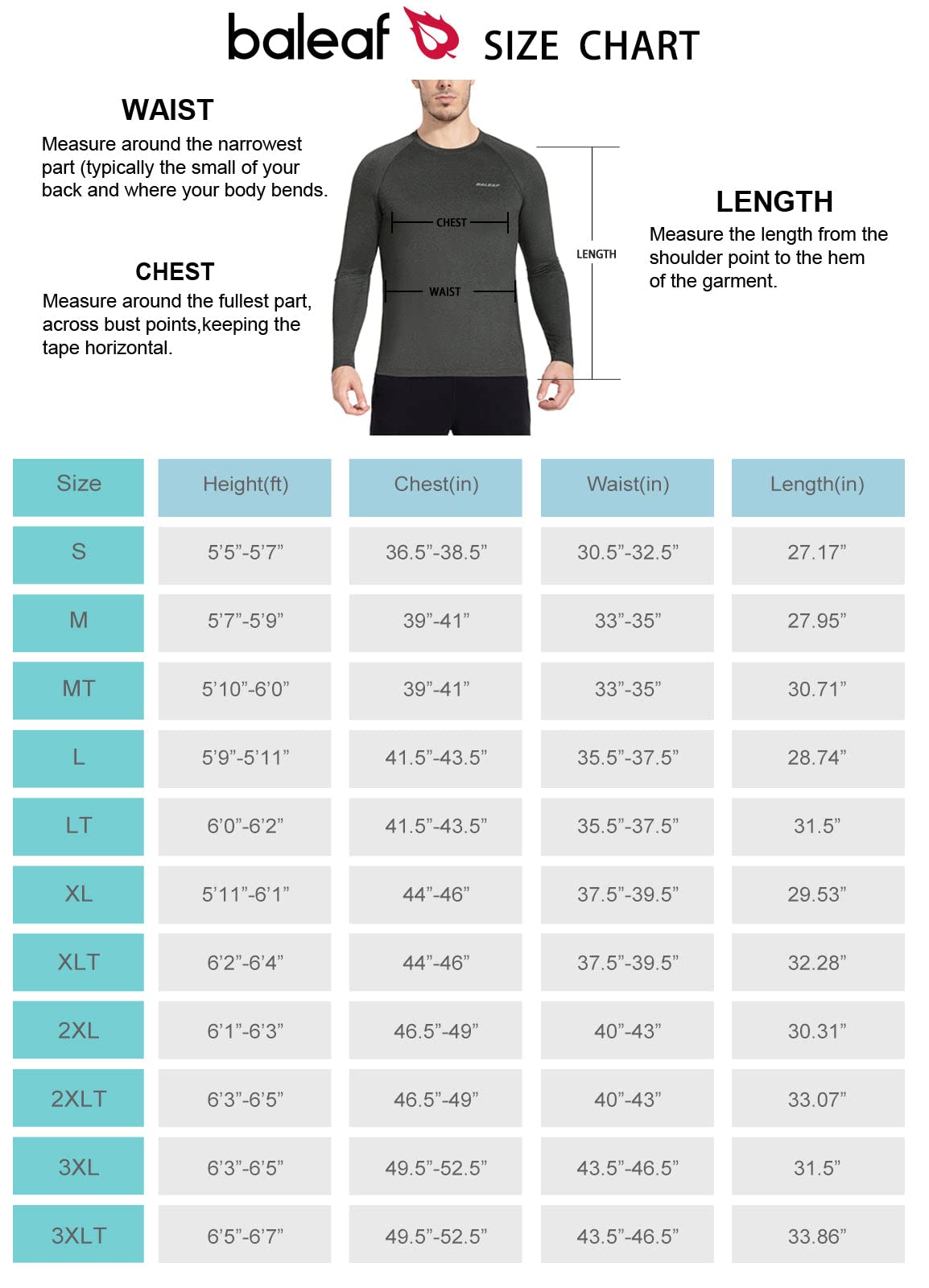 baleaf SIZE CHART

WAIST
Measure around the narrowest part (typically the small of your back and where your body bends.

CHEST
Measure around the fullest part, across bust points,keeping the tape horizontal.

BALEAF

CHEST

WAIST

LENGTH

LENGTH
Measure the length from the shoulder point to the hem of the garment.

| Size | Height(ft) | Chest(in) | Waist(in) | Length(in) |
|---|---|---|---|---|
| S | 5'5"-5'7" | 36.5"-38.5" | 30.5"-32.5" | 27.17" |
| M | 5'7"-5'9" | 39"-41" | 33"-35" | 27.95" |
| MT | 5'10"-6'0" | 39"-41" | 33"-35" | 30.71" |
| L | 5'9"-5'11" | 41.5"-43.5" | 35.5"-37.5" | 28.74" |
| LT | 6'0"-6'2" | 41.5"-43.5" | 35.5"-37.5" | 31.5" |
| XL | 5'11"-6'1" | 44"-46" | 37.5"-39.5" | 29.53" |
| XLT | 6'2"-6'4" | 44"-46" | 37.5"-39.5" | 32.28" |
| 2XL | 6'1"-6'3" | 46.5"-49" | 40"-43" | 30.31" |
| 2XLT | 6'3"-6'5" | 46.5"-49" | 40"-43" | 33.07" |
| 3XL | 6'3"-6'5" | 49.5"-52.5" | 43.5"-46.5" | 31.5" |
| 3XLT | 6'5"-6'7" | 49.5"-52.5" | 43.5"-46.5" | 33.86" |